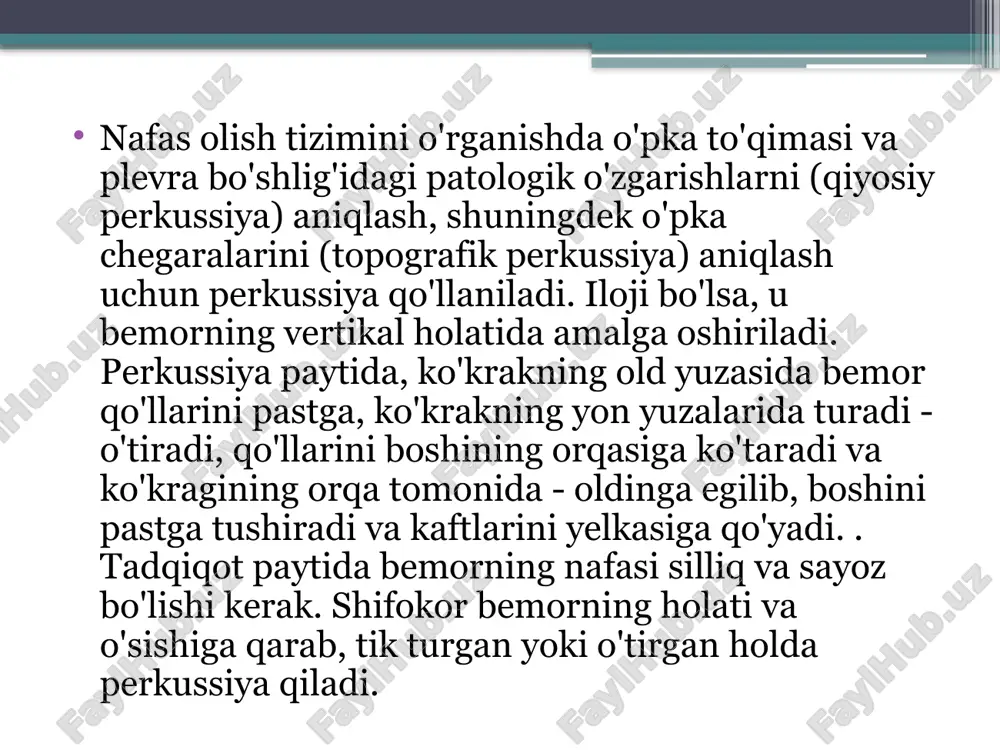 • Nafas olish tizimini o'rganishda o'pka to'qimasi va plevra bo'shlig'idagi patologik o'zgarishlarni (qiyosiy perkussiya) aniqlash, shuningdek o'pka chegaralarini (topografik perkussiya) aniqlash uchun perkussiya qo'llaniladi. Iloji bo'lsa, u bemorning vertikal holatida amalga oshiriladi. Perkussiya paytida, ko'krakning old yuzasida bemor qo'llarini pastga, ko'krakning yon yuzalarida turadi - o'tiradi, qo'llarini boshining orqasiga ko'taradi va ko'kragining orqa tomonida - oldinga egilib, boshini pastga tushiradi va kaftlarini yelkasiga qo'yadi. . Tadqiqot paytida bemorning nafasi silliq va sayoz bo'lishi kerak. Shifokor bemorning holati va o'sishiga qarab, tik turgan yoki o'tirgan holda perkussiya qiladi.

FaylHub.uz